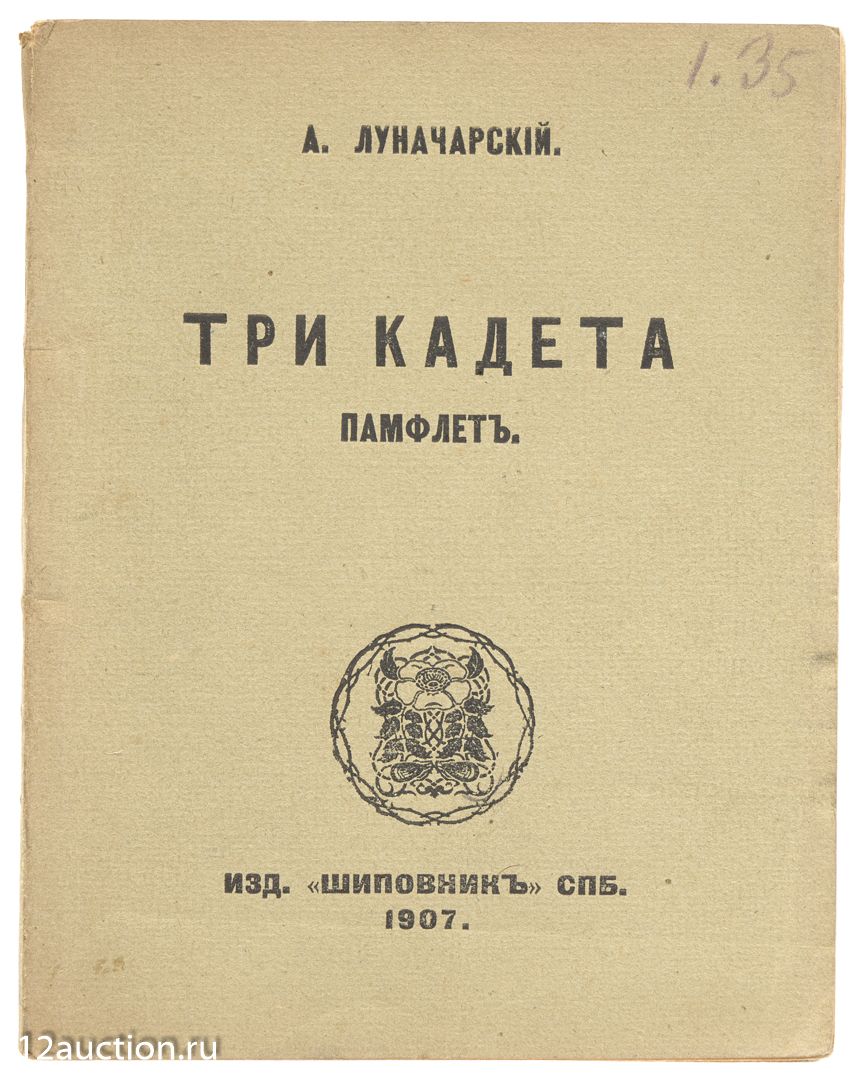 1.35

А. ЛУНАЧАРСКІЙ.

ТРИ КАДЕТА

ПАМФЛЕТЪ.

ИЗД. «ШИПОВНИКЪ» СПБ.
1907.

12auction.ru